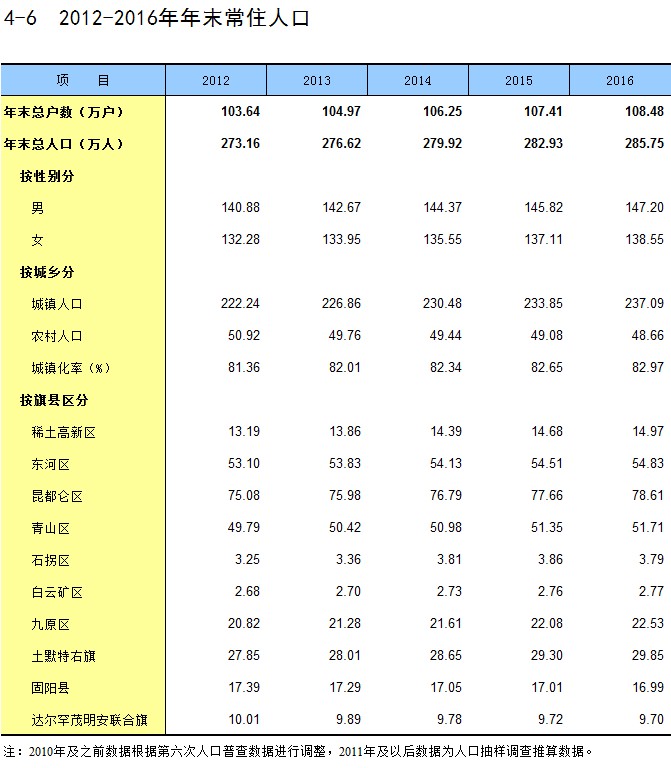 4-6　2012-2016年年末常住人口

| 项　　目 | 2012 | 2013 | 2014 | 2015 | 2016 |
|---|---|---|---|---|---|
| 年末总户数（万户） | 103.64 | 104.97 | 106.25 | 107.41 | 108.48 |
| 年末总人口（万人） | 273.16 | 276.62 | 279.92 | 282.93 | 285.75 |
| 按性别分 | | | | | |
| 男 | 140.88 | 142.67 | 144.37 | 145.82 | 147.20 |
| 女 | 132.28 | 133.95 | 135.55 | 137.11 | 138.55 |
| 按城乡分 | | | | | |
| 城镇人口 | 222.24 | 226.86 | 230.48 | 233.85 | 237.09 |
| 农村人口 | 50.92 | 49.76 | 49.44 | 49.08 | 48.66 |
| 城镇化率（%） | 81.36 | 82.01 | 82.34 | 82.65 | 82.97 |
| 按旗县区分 | | | | | |
| 稀土高新区 | 13.19 | 13.86 | 14.39 | 14.68 | 14.97 |
| 东河区 | 53.10 | 53.83 | 54.13 | 54.51 | 54.83 |
| 昆都仑区 | 75.08 | 75.98 | 76.79 | 77.66 | 78.61 |
| 青山区 | 49.79 | 50.42 | 50.98 | 51.35 | 51.71 |
| 石拐区 | 3.25 | 3.36 | 3.81 | 3.86 | 3.79 |
| 白云矿区 | 2.68 | 2.70 | 2.73 | 2.76 | 2.77 |
| 九原区 | 20.82 | 21.28 | 21.61 | 22.08 | 22.53 |
| 土默特右旗 | 27.85 | 28.01 | 28.65 | 29.30 | 29.85 |
| 固阳县 | 17.39 | 17.29 | 17.05 | 17.01 | 16.99 |
| 达尔罕茂明安联合旗 | 10.01 | 9.89 | 9.78 | 9.72 | 9.70 |

注：2010年及之前数据根据第六次人口普查数据进行调整，2011年及以后数据为人口抽样调查推算数据。